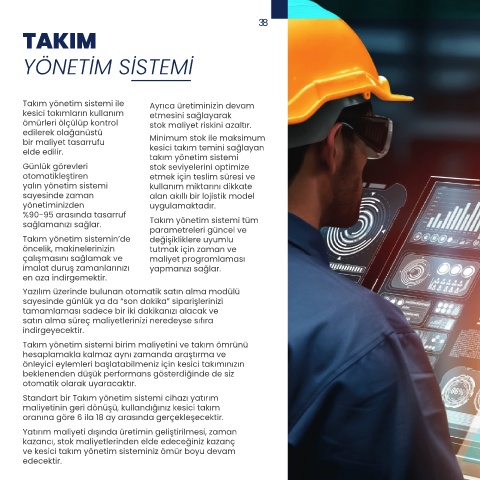 38

TAKIM
YÖNETİM SİSTEMİ

Takım yönetim sistemi ile kesici takımların kullanım ömürleri ölçülüp kontrol edilerek olağanüstü bir maliyet tasarrufu elde edilir.

Günlük görevleri otomatikleştiren yalın yönetim sistemi sayesinde zaman yönetiminizden %90-95 arasında tasarruf sağlamanızı sağlar.

Takım yönetim sistemin'de öncelik, makinelerinizin çalışmasını sağlamak ve imalat duruş zamanlarınızı en aza indirgemektir.

Ayrıca üretiminizin devam etmesini sağlayarak stok maliyet riskini azaltır.

Minimum stok ile maksimum kesici takım temini sağlayan takım yönetim sistemi stok seviyelerini optimize etmek için teslim süresi ve kullanım miktarını dikkate alan akıllı bir lojistik model uygulamaktadır.

Takım yönetim sistemi tüm parametreleri güncel ve değişikliklere uyumlu tutmak için zaman ve maliyet programlaması yapmanızı sağlar.

Yazılım üzerinde bulunan otomatik satın alma modülü sayesinde günlük ya da "son dakika" siparişlerinizi tamamlaması sadece bir iki dakikanızı alacak ve satın alma süreç maliyetlerinizi neredeyse sıfıra indirgeyecektir.

Takım yönetim sistemi birim maliyetini ve takım ömrünü hesaplamakla kalmaz aynı zamanda araştırma ve önleyici eylemleri başlatabilmeniz için kesici takımınızın beklenenden düşük performans gösterdiğinde de siz otomatik olarak uyaracaktır.

Standart bir Takım yönetim sistemi cihazı yatırım maliyetinin geri dönüşü, kullandığınız kesici takım oranına göre 6 ila 18 ay arasında gerçekleşecektir.

Yatırım maliyeti dışında üretimin geliştirilmesi, zaman kazancı, stok maliyetlerinden elde edeceğiniz kazanç ve kesici takım yönetim sisteminiz ömür boyu devam edecektir.